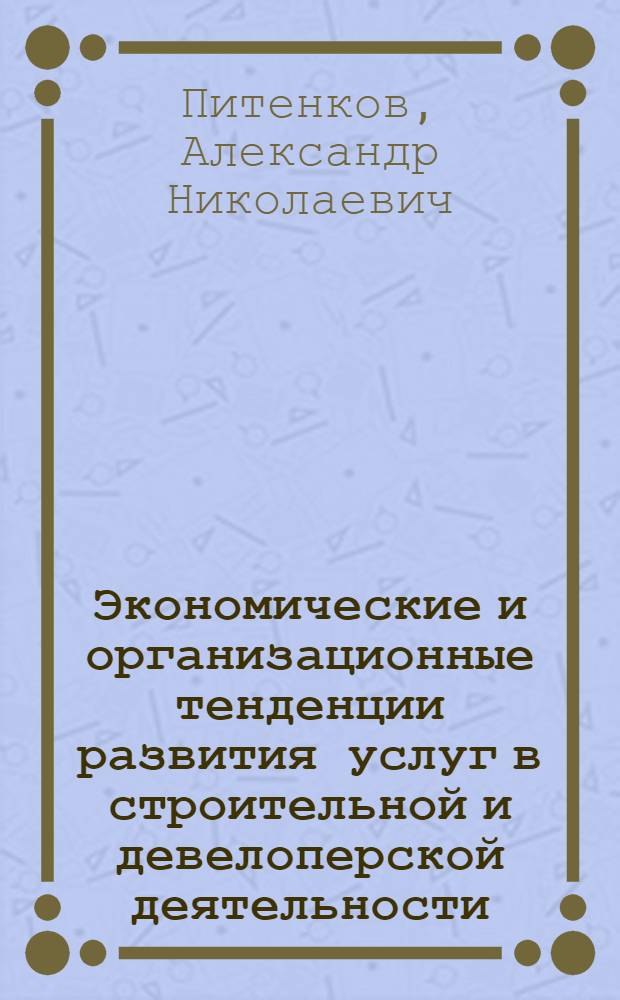 Питенков, Александр Николаевич

Экономические и организационные тенденции развития услуг в строительной и девелоперской деятельности